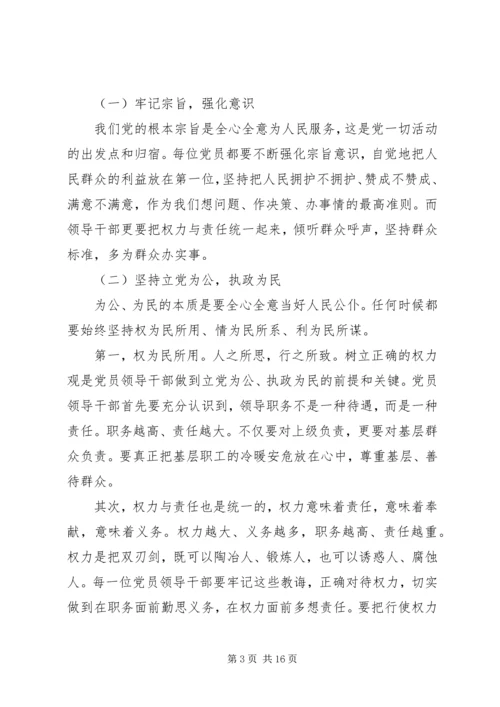 （一）牢记宗旨，强化意识

我们党的根本宗旨是全心全意为人民服务，这是党一切活动的出发点和归宿。每位党员都要不断强化宗旨意识，自觉地把人民群众的利益放在第一位，坚持把人民拥护不拥护、赞成不赞成、满意不满意，作为我们想问题、作决策、办事情的最高准则。而领导干部更要把权力与责任统一起来，倾听群众呼声，坚持群众标准，多为群众办实事。

（二）坚持立党为公，执政为民

为公、为民的本质是要全心全意当好人民公仆。任何时候都要始终坚持权为民所用、情为民所系、利为民所谋。

第一，权为民所用。人之所思，行之所致。树立正确的权力观是党员领导干部做到立党为公、执政为民的前提和关键。党员领导干部首先要充分认识到，领导职务不是一种待遇，而是一种责任。职务越高、责任越大。不仅要对上级负责，更要对基层群众负责。要真正把基层职工的冷暖安危放在心中，尊重基层、善待群众。

其次，权力与责任也是统一的，权力意味着责任，意味着奉献，意味着义务。权力越大、义务越多，职务越高、责任越重。权力是把双刃剑，既可以陶冶人、锻炼人，也可以诱惑人、腐蚀人。每一位党员领导干部要牢记这些教诲，正确对待权力，切实做到在职务面前勤思义务，在权力面前多想责任。要把行使权力

第 3 页 共 16 页